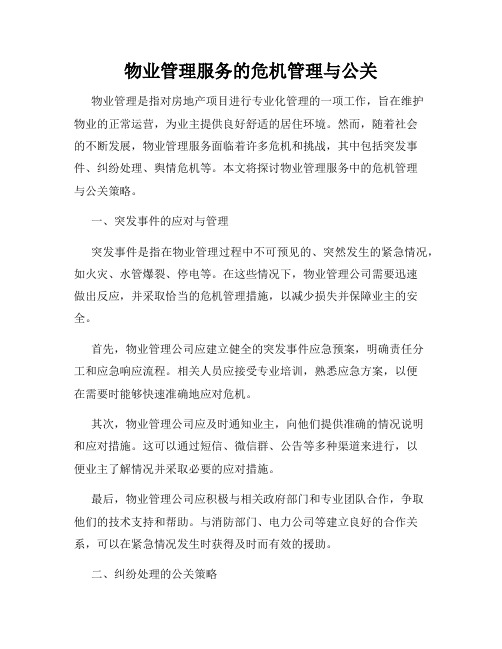 物业管理服务的危机管理与公关

物业管理是指对房地产项目进行专业化管理的一项工作，旨在维护物业的正常运营，为业主提供良好舒适的居住环境。然而，随着社会的不断发展，物业管理服务面临着许多危机和挑战，其中包括突发事件、纠纷处理、舆情危机等。本文将探讨物业管理服务中的危机管理与公关策略。

一、突发事件的应对与管理

突发事件是指在物业管理过程中不可预见的、突然发生的紧急情况，如火灾、水管爆裂、停电等。在这些情况下，物业管理公司需要迅速做出反应，并采取恰当的危机管理措施，以减少损失并保障业主的安全。

首先，物业管理公司应建立健全的突发事件应急预案，明确责任分工和应急响应流程。相关人员应接受专业培训，熟悉应急方案，以便在需要时能够快速准确地应对危机。

其次，物业管理公司应及时通知业主，向他们提供准确的情况说明和应对措施。这可以通过短信、微信群、公告等多种渠道来进行，以便业主了解情况并采取必要的应对措施。

最后，物业管理公司应积极与相关政府部门和专业团队合作，争取他们的技术支持和帮助。与消防部门、电力公司等建立良好的合作关系，可以在紧急情况发生时获得及时而有效的援助。

二、纠纷处理的公关策略